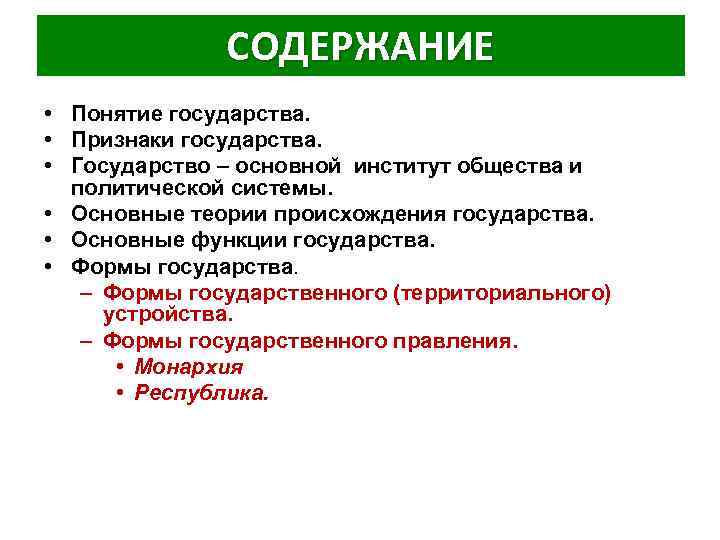 СОДЕРЖАНИЕ

• Понятие государства.
• Признаки государства.
• Государство – основной институт общества и политической системы.
• Основные теории происхождения государства.
• Основные функции государства.
• Формы государства.
  – Формы государственного (территориального) устройства.
  – Формы государственного правления.
    • Монархия
    • Республика.